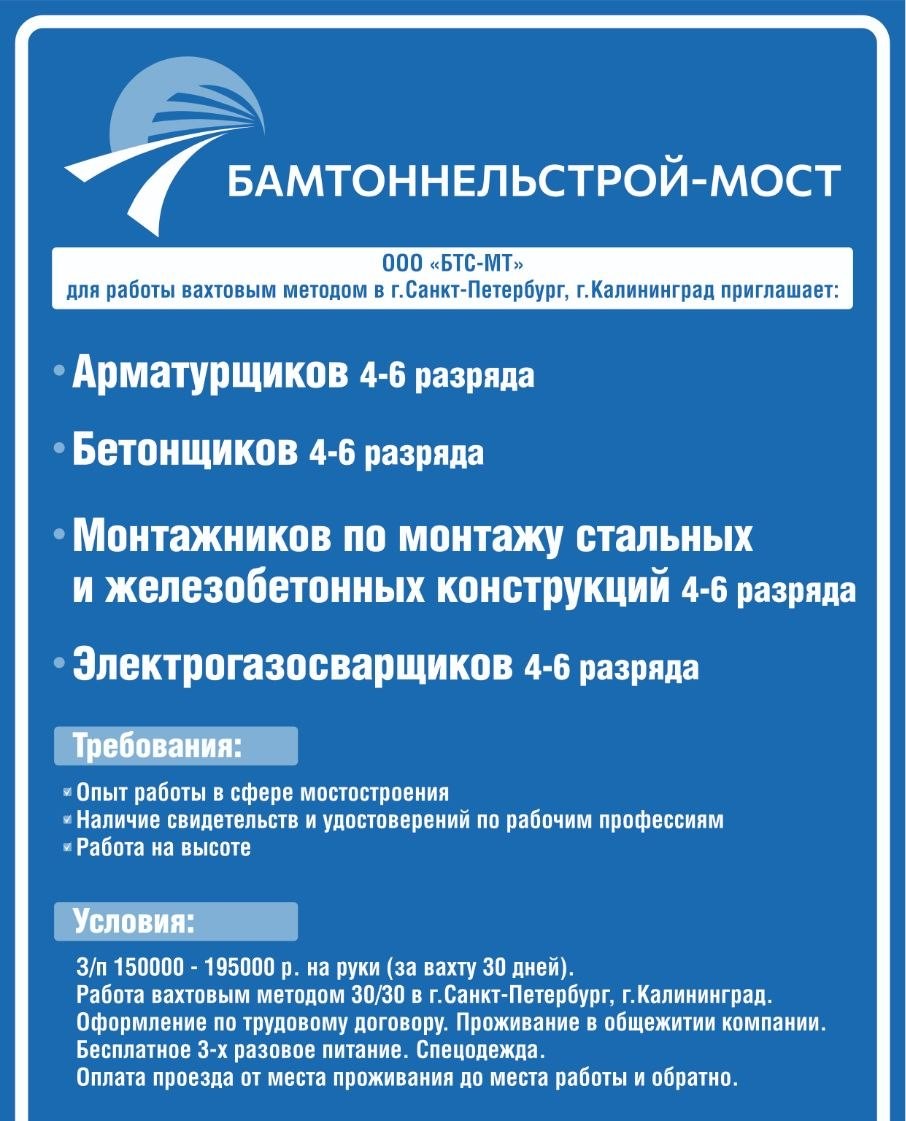 БАМТОННЕЛЬСТРОЙ-МОСТ

ООО «БТС-МТ»
для работы вахтовым методом в г.Санкт-Петербург, г.Калининград приглашает:

• Арматурщиков 4-6 разряда

• Бетонщиков 4-6 разряда

• Монтажников по монтажу стальных и железобетонных конструкций 4-6 разряда

• Электрогазосварщиков 4-6 разряда

Требования:

Опыт работы в сфере мостостроения
Наличие свидетельств и удостоверений по рабочим профессиям
Работа на высоте

Условия:

З/п 150000 - 195000 р. на руки (за вахту 30 дней).
Работа вахтовым методом 30/30 в г.Санкт-Петербург, г.Калининград.
Оформление по трудовому договору. Проживание в общежитии компании.
Бесплатное 3-х разовое питание. Спецодежда.
Оплата проезда от места проживания до места работы и обратно.